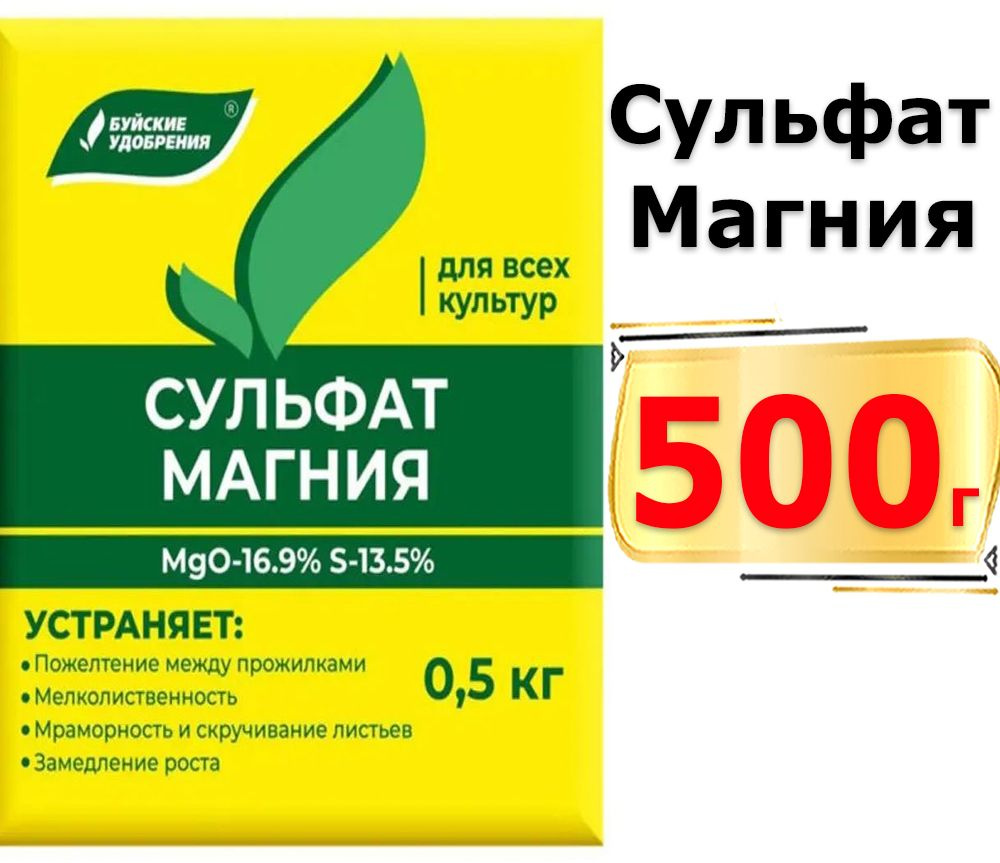 БУЙСКИЕ УДОБРЕНИЯ ®

для всех культур

СУЛЬФАТ МАГНИЯ

MgO-16.9% S-13.5%

УСТРАНЯЕТ:
• Пожелтение между прожилками
• Мелколиственность
• Мраморность и скручивание листьев
• Замедление роста

0,5 кг

Сульфат Магния

500г